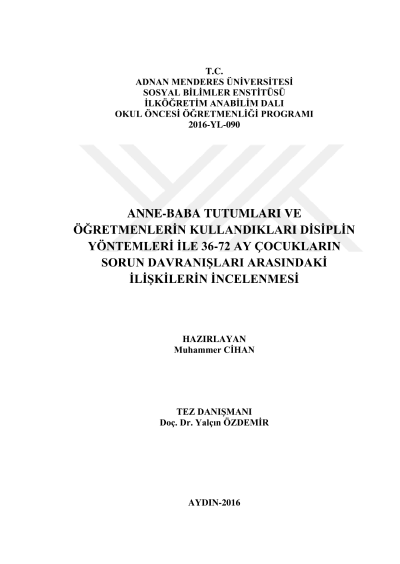 T.C.
ADNAN MENDERES ÜNİVERSİTESİ
SOSYAL BİLİMLER ENSTİTÜSÜ
İLKÖĞRETİM ANABİLİM DALI
OKUL ÖNCESİ ÖĞRETMENLİĞİ PROGRAMI
2016-YL-090

ANNE-BABA TUTUMLARI VE ÖĞRETMENLERİN KULLANDIKLARI DİSİPLİN YÖNTEMLERİ İLE 36-72 AY ÇOCUKLARIN SORUN DAVRANIŞLARI ARASINDAKİ İLİŞKİLERİN İNCELENMESİ

HAZIRLAYAN
Muhammer CİHAN

TEZ DANIŞMANI
Doç. Dr. Yalçın ÖZDEMİR

AYDIN-2016